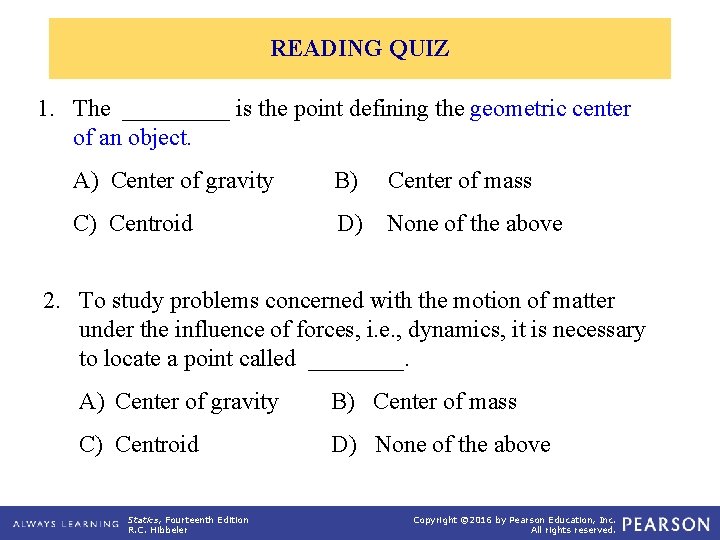 READING QUIZ

1. The _________ is the point defining the geometric center of an object.

A) Center of gravity B) Center of mass

C) Centroid D) None of the above

2. To study problems concerned with the motion of matter under the influence of forces, i.e., dynamics, it is necessary to locate a point called ________.

A) Center of gravity B) Center of mass

C) Centroid D) None of the above

ALWAYS LEARNING Statics, Fourteenth Edition R.C. Hibbeler Copyright ©2016 by Pearson Education, Inc. All rights reserved. PEARSON